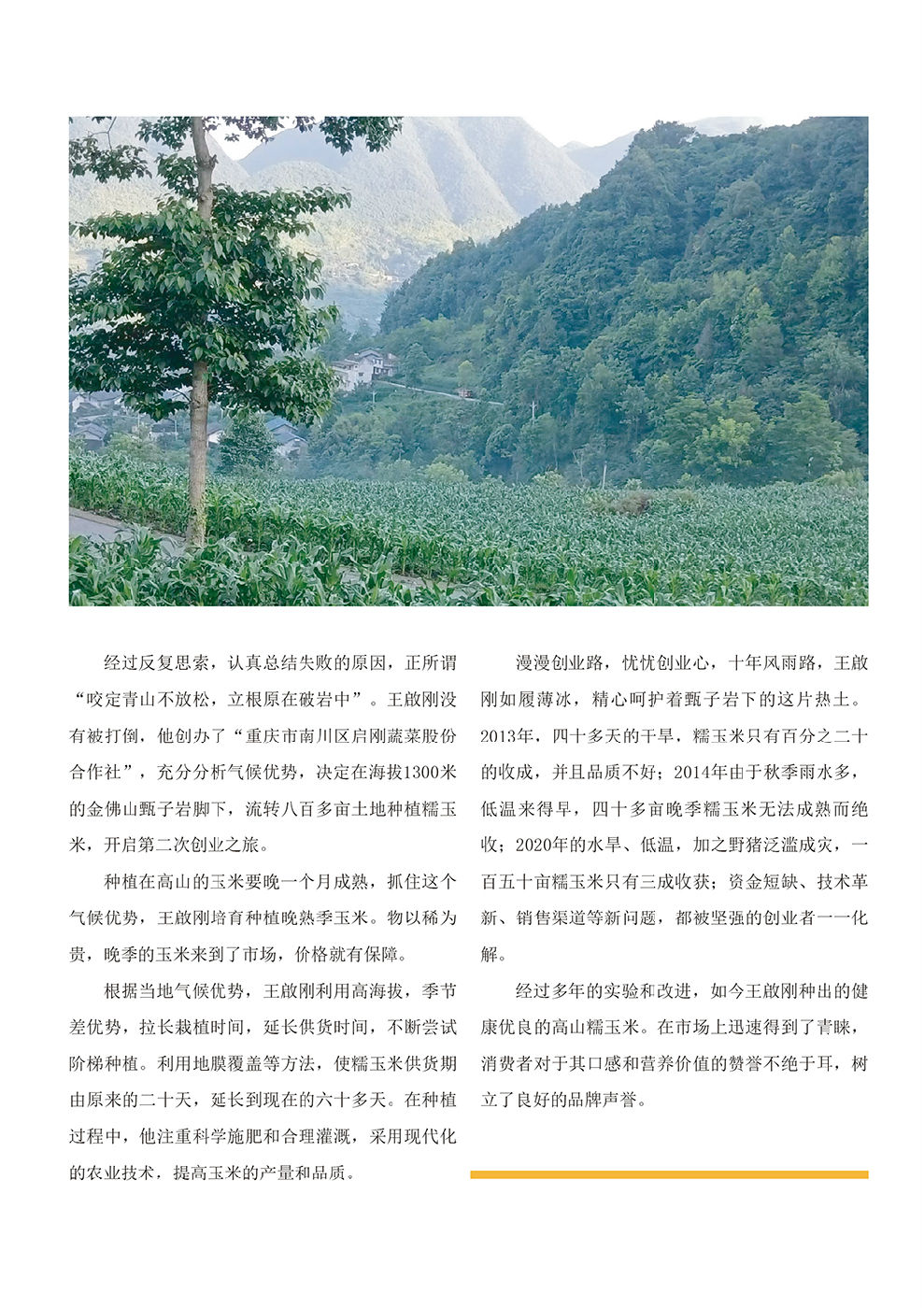 经过反复思索，认真总结失败的原因，正所谓“咬定青山不放松，立根原在破岩中”。王啟刚没有被打倒，他创办了“重庆市南川区启刚蔬菜股份合作社”，充分分析气候优势，决定在海拔1300米的金佛山甄子岩脚下，流转八百多亩土地种植糯玉米，开启第二次创业之旅。

种植在高山的玉米要晚一个月成熟，抓住这个气候优势，王啟刚培育种植晚熟季玉米。物以稀为贵，晚季的玉米来到了市场，价格就有保障。

根据当地气候优势，王啟刚利用高海拔，季节差优势，拉长栽植时间，延长供货时间，不断尝试阶梯种植。利用地膜覆盖等方法，使糯玉米供货期由原来的二十天，延长到现在的六十多天。在种植过程中，他注重科学施肥和合理灌溉，采用现代化的农业技术，提高玉米的产量和品质。

漫漫创业路，忧忧创业心，十年风雨路，王啟刚如履薄冰，精心呵护着甄子岩下的这片热土。2013年，四十多天的干旱，糯玉米只有百分之二十的收成，并且品质不好；2014年由于秋季雨水多，低温来得早，四十多亩晚季糯玉米无法成熟而绝收；2020年的水旱、低温，加之野猪泛滥成灾，一百五十亩糯玉米只有三成收获；资金短缺、技术革新、销售渠道等新问题，都被坚强的创业者一一化解。

经过多年的实验和改进，如今王啟刚种出的健康优良的高山糯玉米。在市场上迅速得到了青睐，消费者对于其口感和营养价值的赞誉不绝于耳，树立了良好的品牌声誉。